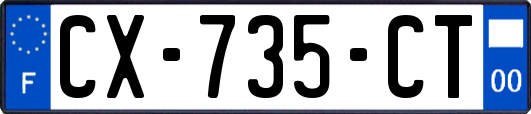 F
CX-735-CT
00